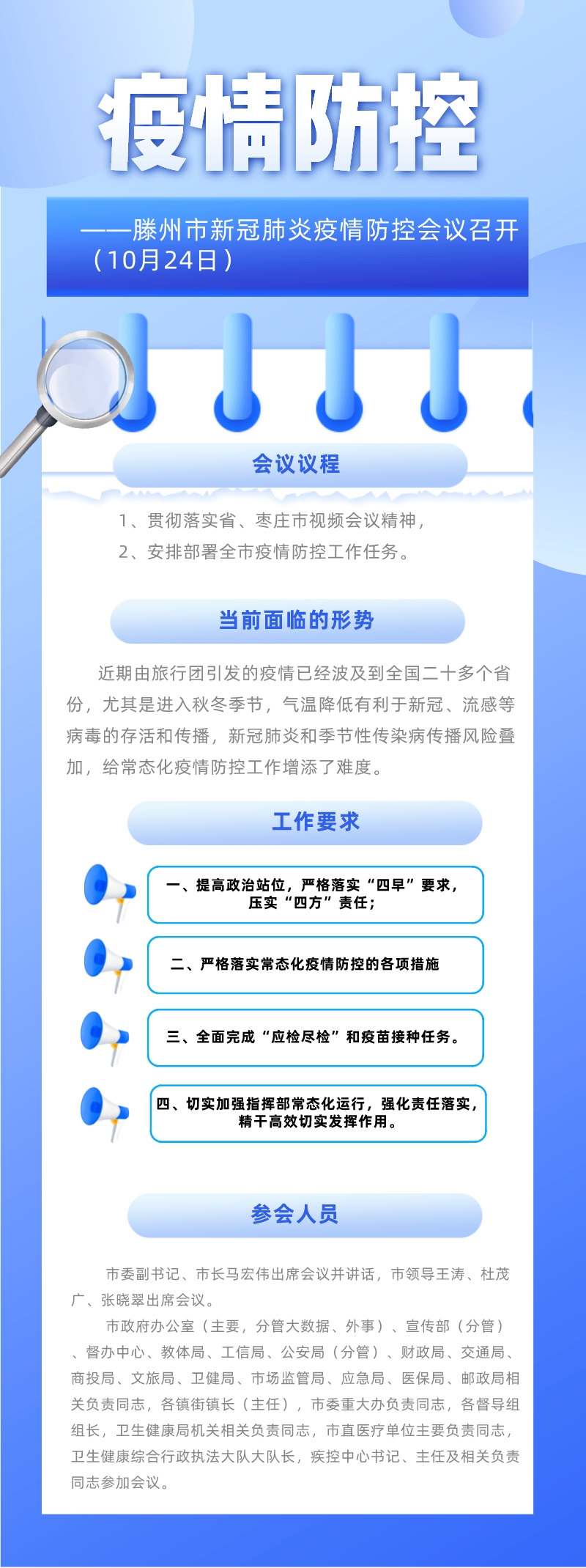 疫情防控

——滕州市新冠肺炎疫情防控会议召开（10月24日）

会议议程

1、贯彻落实省、枣庄市视频会议精神，

2、安排部署全市疫情防控工作任务。

当前面临的形势

近期由旅行团引发的疫情已经波及到全国二十多个省份，尤其是进入秋冬季节，气温降低有利于新冠、流感等病毒的存活和传播，新冠肺炎和季节性传染病传播风险叠加，给常态化疫情防控工作增添了难度。

工作要求

一、提高政治站位，严格落实“四早”要求，压实“四方”责任；

二、严格落实常态化疫情防控的各项措施

三、全面完成“应检尽检”和疫苗接种任务。

四、切实加强指挥部常态化运行，强化责任落实，精干高效切实发挥作用。

参会人员

市委副书记、市长马宏伟出席会议并讲话，市领导王涛、杜茂广、张晓翠出席会议。

市政府办公室（主要，分管大数据、外事）、宣传部（分管）、督办中心、教体局、工信局、公安局（分管）、财政局、交通局、商投局、文旅局、卫健局、市场监管局、应急局、医保局、邮政局相关负责同志，各镇街镇长（主任），市委重大办负责同志，各督导组组长，卫生健康局机关相关负责同志，市直医疗单位主要负责同志，卫生健康综合行政执法大队大队长，疾控中心书记、主任及相关负责同志参加会议。